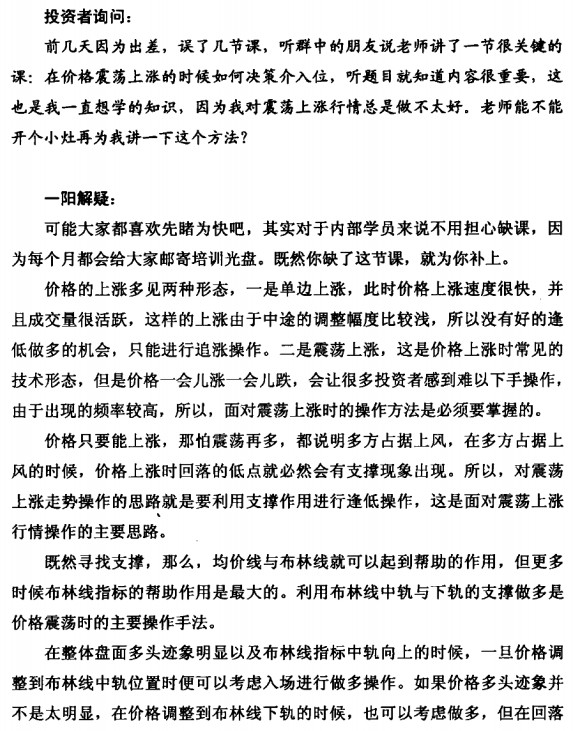 投资者询问：

前几天因为出差，误了几节课，听群中的朋友说老师讲了一节很关键的课：在价格震荡上涨的时候如何决策介入位，听题目就知道内容很重要，这也是我一直想学的知识，因为我对震荡上涨行情总是做不太好。老师能不能开个小灶再为我讲一下这个方法？

一阳解疑：

可能大家都喜欢先睹为快吧，其实对于内部学员来说不用担心缺课，因为每个月都会给大家邮寄培训光盘。既然你缺了这节课，就为你补上。

价格的上涨多见两种形态，一是单边上涨，此时价格上涨速度很快，并且成交量很活跃，这样的上涨由于中途的调整幅度比较浅，所以没有好的逢低做多的机会，只能进行追涨操作。二是震荡上涨，这是价格上涨时常见的技术形态，但是价格一会儿涨一会儿跌，会让很多投资者感到难以下手操作，由于出现的频率较高，所以，面对震荡上涨时的操作方法是必须要掌握的。

价格只要能上涨，那怕震荡再多，都说明多方占据上风，在多方占据上风的时候，价格上涨时回落的低点就必然会有支撑现象出现。所以，对震荡上涨走势操作的思路就是要利用支撑作用进行逢低操作，这是面对震荡上涨行情操作的主要思路。

既然寻找支撑，那么，均价线与布林线就可以起到帮助的作用，但更多时候布林线指标的帮助作用是最大的。利用布林线中轨与下轨的支撑做多是价格震荡时的主要操作手法。

在整体盘面多头迹象明显以及布林线指标中轨向上的时候，一旦价格调整到布林线中轨位置时便可以考虑入场进行做多操作。如果价格多头迹象并不是太明显，在价格调整到布林线下轨的时候，也可以考虑做多，但在回落